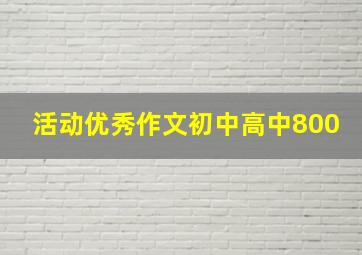 活动优秀作文初中高中800